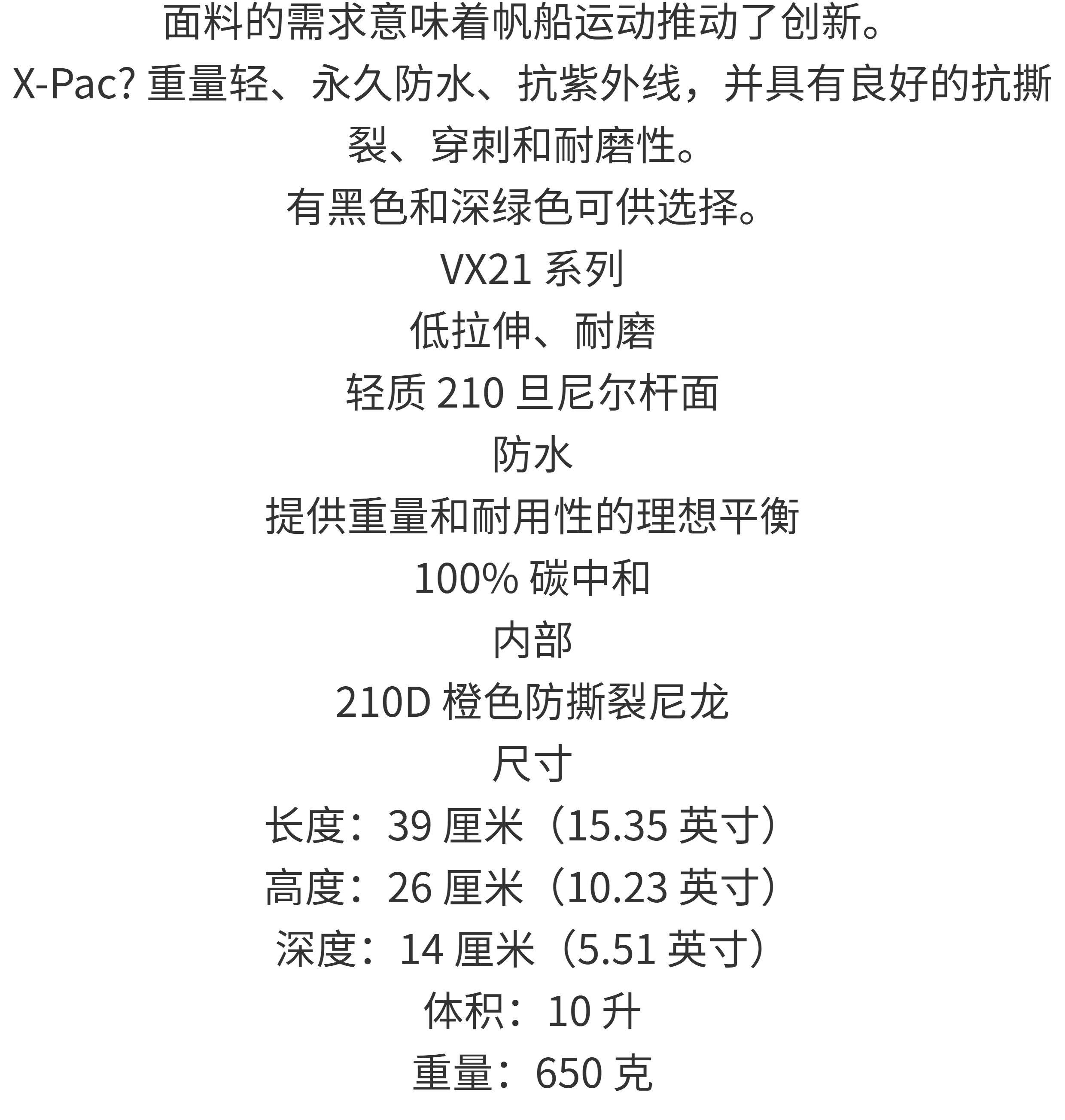 面料的需求意味着帆船运动推动了创新。

X-Pac?重量轻、永久防水、抗紫外线，并具有良好的抗撕裂、穿刺和耐磨性。

有黑色和深绿色可供选择。

VX21系列

低拉伸、耐磨

轻质210旦尼尔杆面

防水

提供重量和耐用性的理想平衡

100%碳中和

内部

210D橙色防撕裂尼龙

尺寸

长度：39厘米（15.35英寸）

高度：26厘米（10.23英寸）

深度：14厘米（5.51英寸）

体积：10升

重量：650克